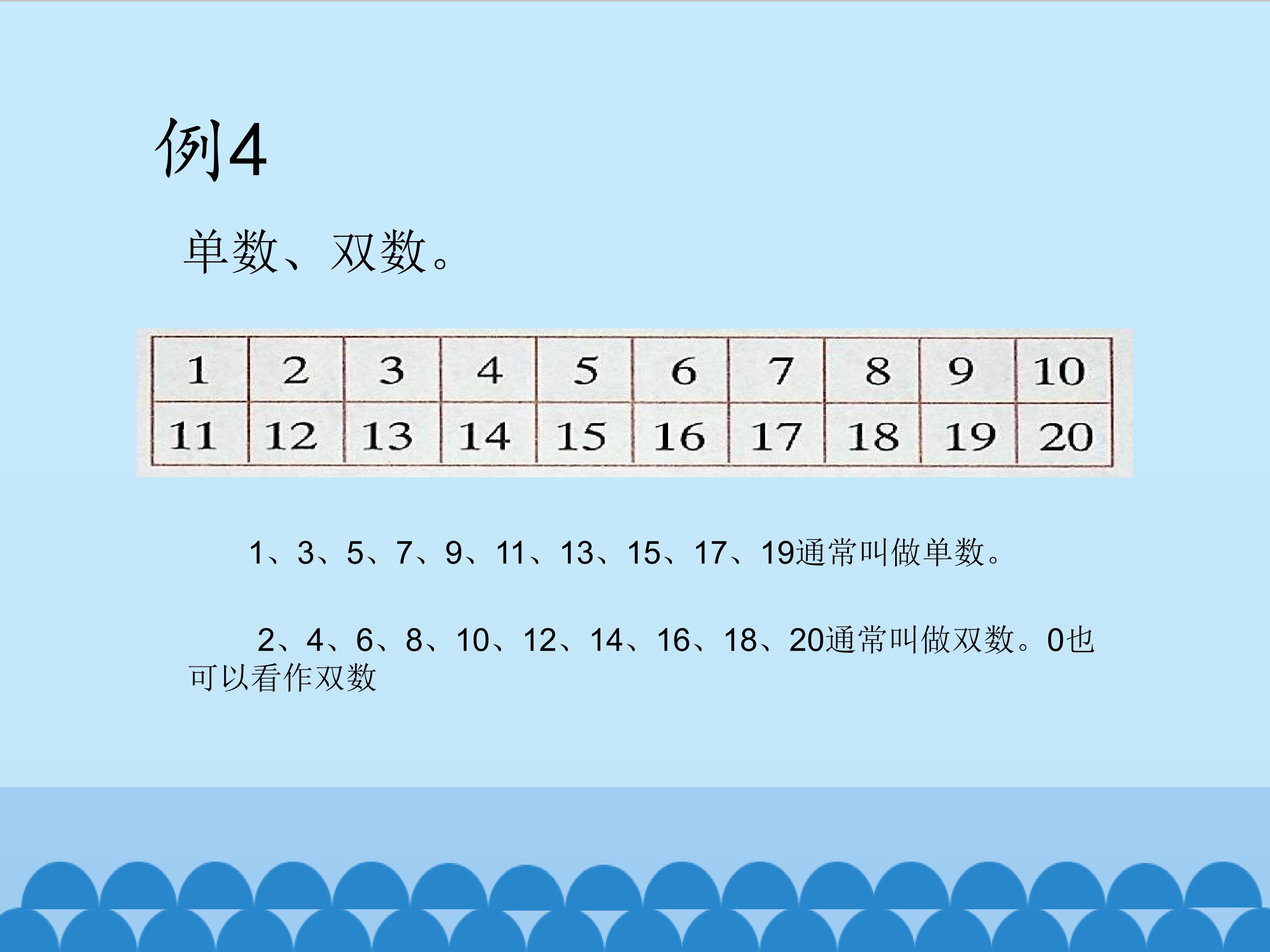 例4

单数、双数。

| 1 | 2 | 3 | 4 | 5 | 6 | 7 | 8 | 9 | 10 |
|---|---|---|---|---|---|---|---|---|---|
| 11 | 12 | 13 | 14 | 15 | 16 | 17 | 18 | 19 | 20 |

1、3、5、7、9、11、13、15、17、19通常叫做单数。

2、4、6、8、10、12、14、16、18、20通常叫做双数。0也可以看作双数